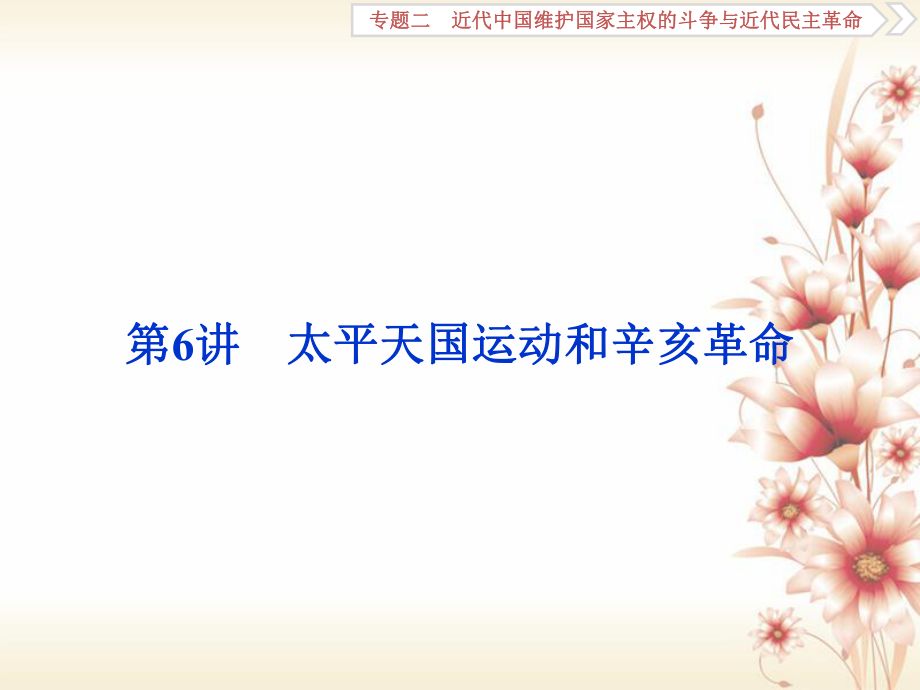 专题二　近代中国维护国家主权的斗争与近代民主革命

第6讲　太平天国运动和辛亥革命